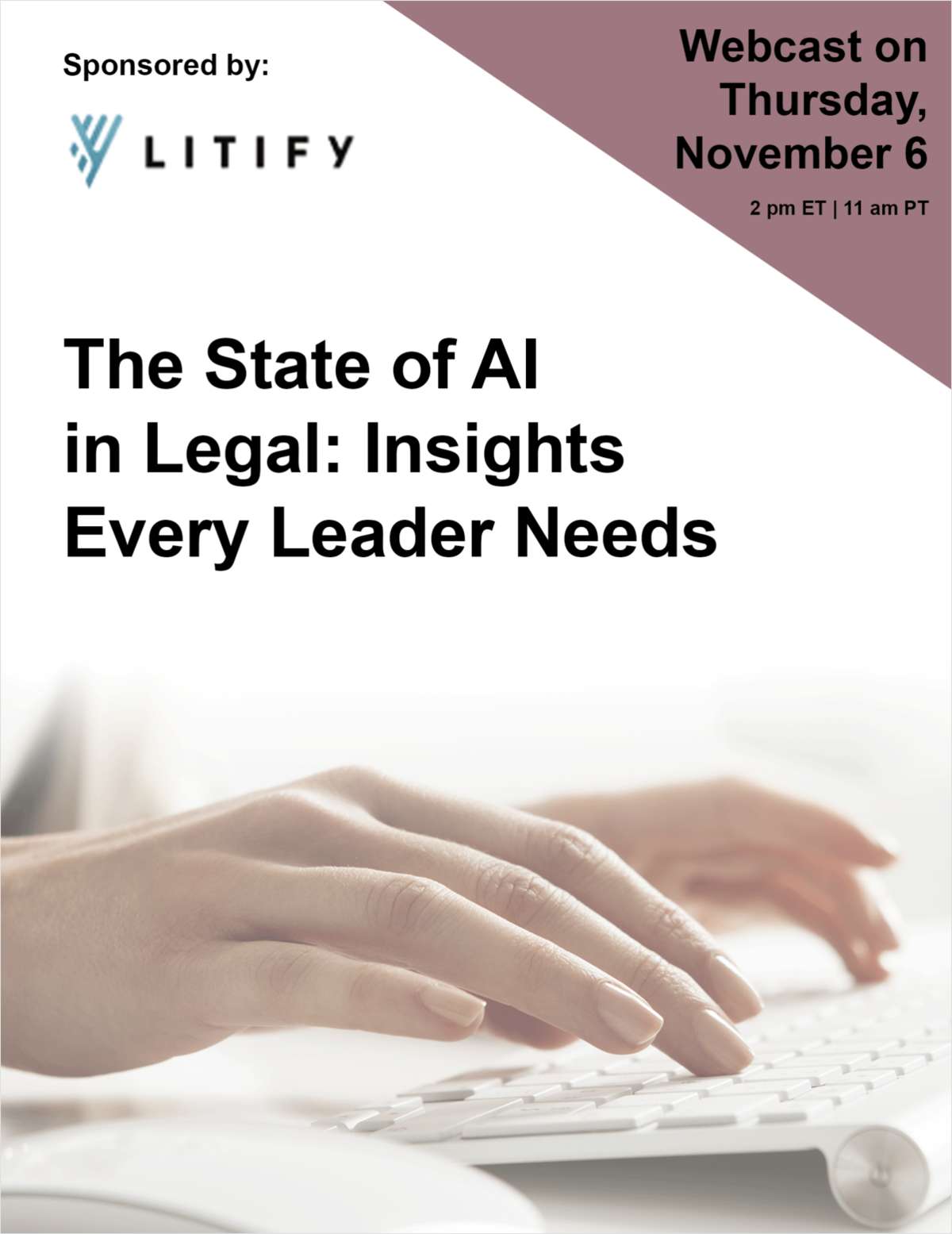 Sponsored by:

LITIFY

Webcast on Thursday, November 6

2 pm ET | 11 am PT

The State of AI in Legal: Insights Every Leader Needs